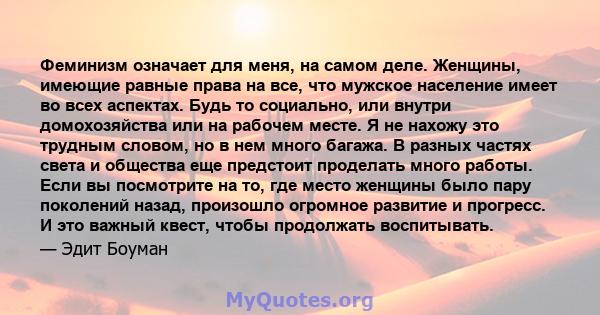 Феминизм означает для меня, на самом деле. Женщины, имеющие равные права на все, что мужское население имеет во всех аспектах. Будь то социально, или внутри домохозяйства или на рабочем месте. Я не нахожу это трудным словом, но в нем много багажа. В разных частях света и общества еще предстоит проделать много работы. Если вы посмотрите на то, где место женщины было пару поколений назад, произошло огромное развитие и прогресс. И это важный квест, чтобы продолжать воспитывать.

— Эдит Боуман

MyQuotes.org